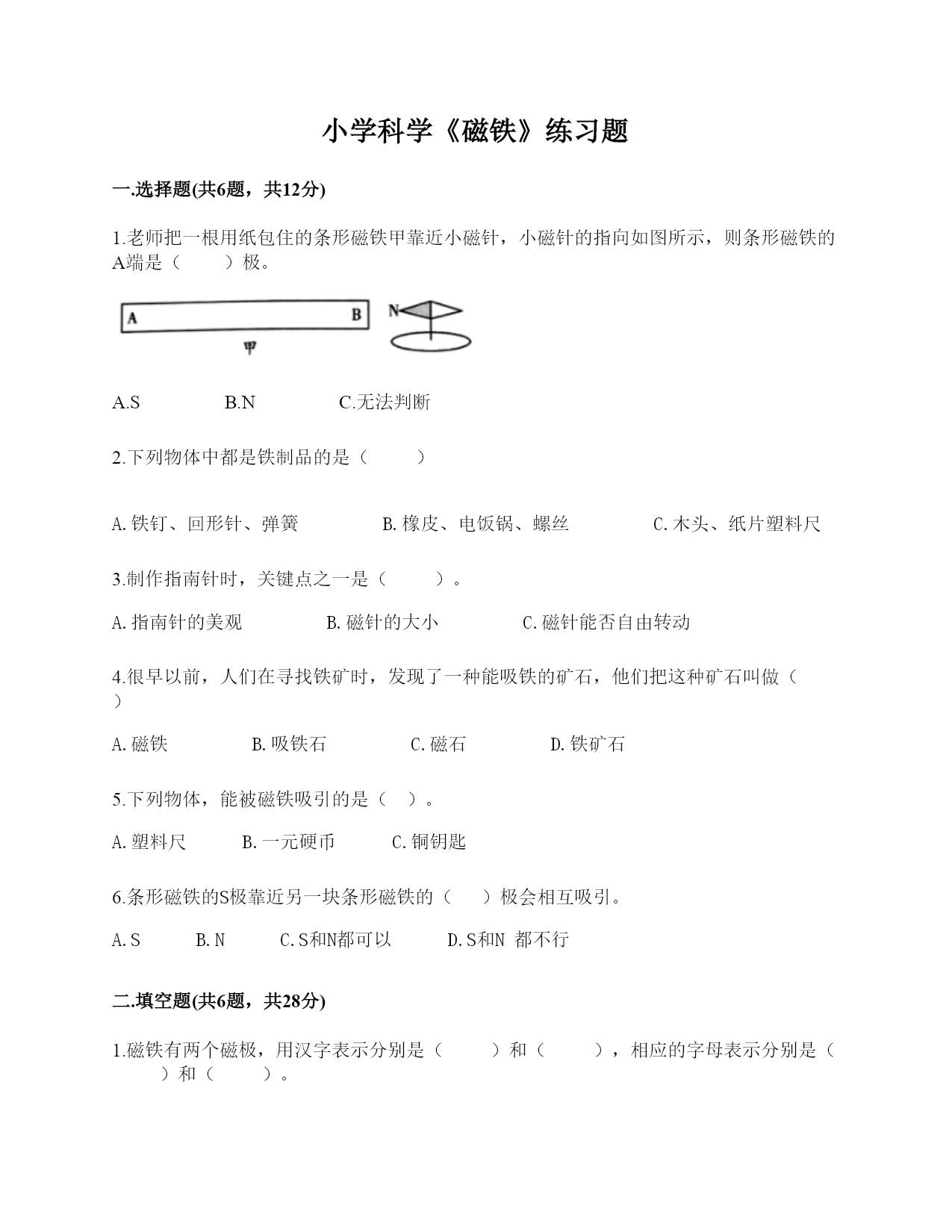 小学科学《磁铁》练习题

一.选择题(共6题，共12分)

1.老师把一根用纸包住的条形磁铁甲靠近小磁针，小磁针的指向如图所示，则条形磁铁的A端是（　　）极。

A　B　N

甲

A.S　　B.N　　C.无法判断

2.下列物体中都是铁制品的是（　　）

A.铁钉、回形针、弹簧　　B.橡皮、电饭锅、螺丝　　C.木头、纸片塑料尺

3.制作指南针时，关键点之一是（　　）。

A.指南针的美观　　B.磁针的大小　　C.磁针能否自由转动

4.很早以前，人们在寻找铁矿时，发现了一种能吸铁的矿石，他们把这种矿石叫做（　　）

A.磁铁　　B.吸铁石　　C.磁石　　D.铁矿石

5.下列物体，能被磁铁吸引的是（　）。

A.塑料尺　　B.一元硬币　　C.铜钥匙

6.条形磁铁的S极靠近另一块条形磁铁的（　）极会相互吸引。

A.S　　B.N　　C.S和N都可以　　D.S和N 都不行

二.填空题(共6题，共28分)

1.磁铁有两个磁极，用汉字表示分别是（　　）和（　　），相应的字母表示分别是（　　）和（　　）。